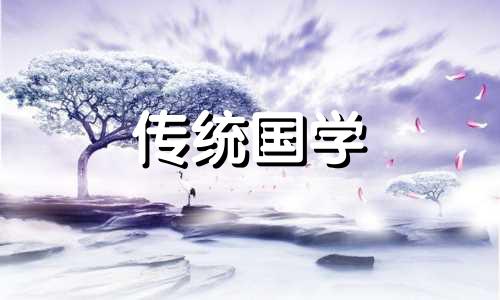 传统国学